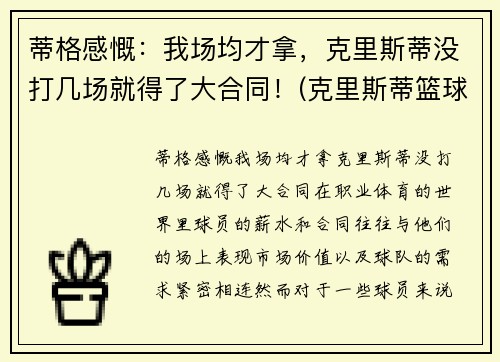 蒂格感慨：我场均才拿，克里斯蒂没打几场就得了大合同！(克里斯蒂篮球

蒂格感慨我场均才拿克里斯蒂没打几场就得了大合同在职业体育的世界里球员的薪水和合同往往与他们的场上表现市场价值以及球队的需求紧密相连然而对于一些球员来说